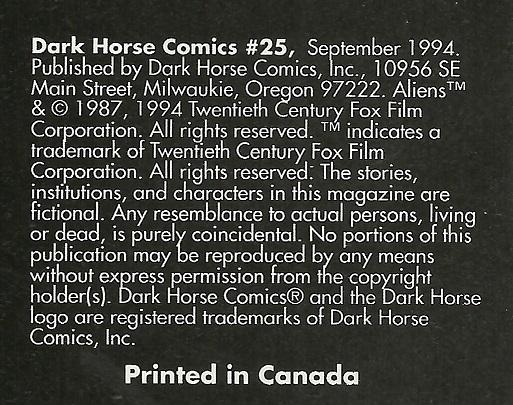 Dark Horse Comics #25, September 1994. Published by Dark Horse Comics, Inc., 10956 SE Main Street, Milwaukie, Oregon 97222. Aliens™ & © 1987, 1994 Twentieth Century Fox Film Corporation. All rights reserved. ™ indicates a trademark of Twentieth Century Fox Film Corporation. All rights reserved. The stories, institutions, and characters in this magazine are fictional. Any resemblance to actual persons, living or dead, is purely coincidental. No portions of this publication may be reproduced by any means without express permission from the copyright holder(s). Dark Horse Comics® and the Dark Horse logo are registered trademarks of Dark Horse Comics, Inc.

Printed in Canada